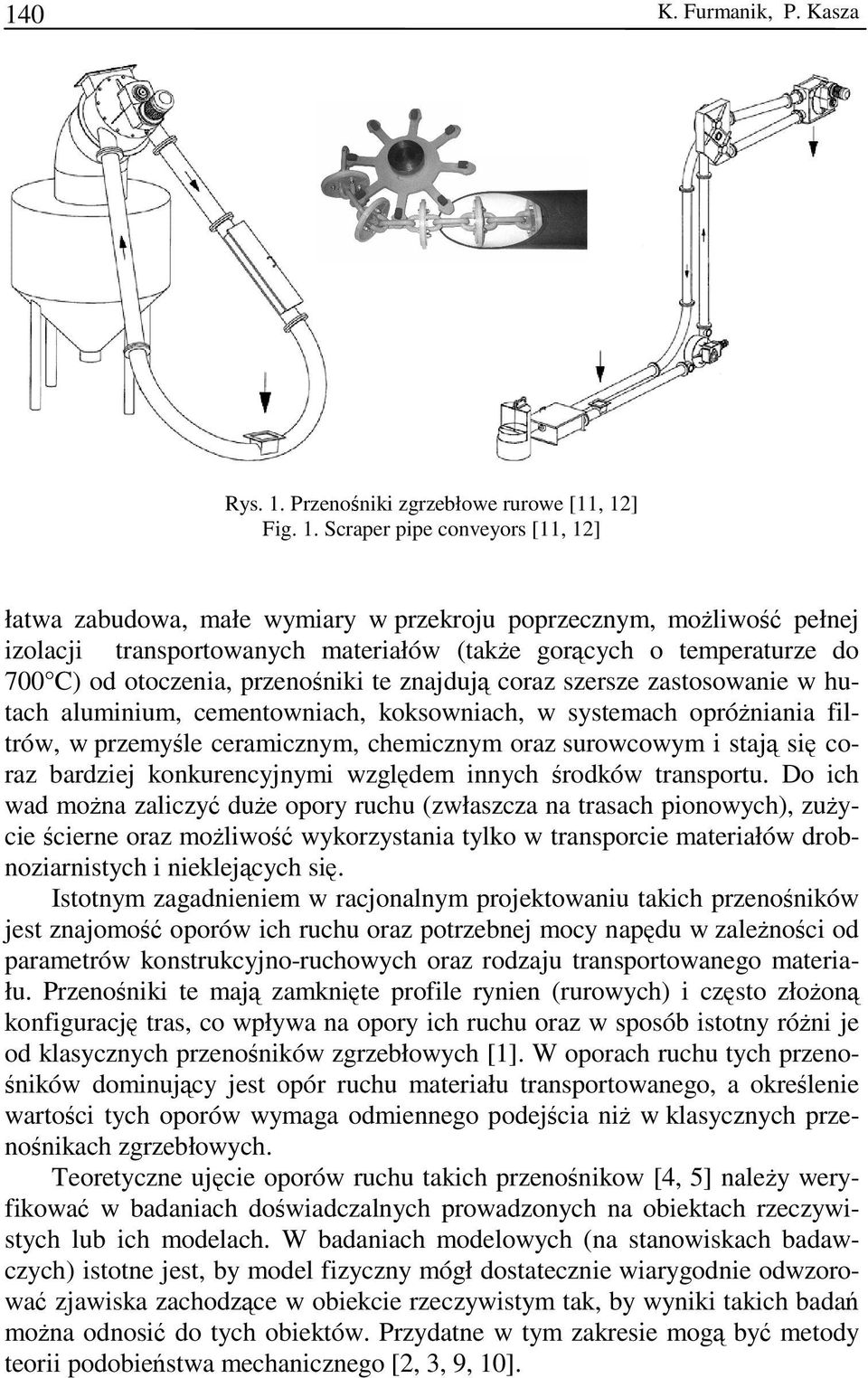 140 K. Furmanik, P. Kasza

Rys. 1. Przenośniki zgrzebłowe rurowe [11, 12]
Fig. 1. Scraper pipe conveyors [11, 12]

łatwa zabudowa, małe wymiary w przekroju poprzecznym, możliwość pełnej izolacji transportowanych materiałów (także gorących o temperaturze do 700°C) od otoczenia, przenośniki te znajdują coraz szersze zastosowanie w hutach aluminium, cementowniach, koksowniach, w systemach opróżniania filtrów, w przemyśle ceramicznym, chemicznym oraz surowcowym i stają się coraz bardziej konkurencyjnymi względem innych środków transportu. Do ich wad można zaliczyć duże opory ruchu (zwłaszcza na trasach pionowych), zużycie ścierne oraz możliwość wykorzystania tylko w transporcie materiałów drobnoziarnistych i nieklejących się.

Istotnym zagadnieniem w racjonalnym projektowaniu takich przenośników jest znajomość oporów ich ruchu oraz potrzebnej mocy napędu w zależności od parametrów konstrukcyjno-ruchowych oraz rodzaju transportowanego materiału. Przenośniki te mają zamknięte profile rynien (rurowych) i często złożoną konfigurację tras, co wpływa na opory ich ruchu oraz w sposób istotny różni je od klasycznych przenośników zgrzebłowych [1]. W oporach ruchu tych przenośników dominujący jest opór ruchu materiału transportowanego, a określenie wartości tych oporów wymaga odmiennego podejścia niż w klasycznych przenośnikach zgrzebłowych.

Teoretyczne ujęcie oporów ruchu takich przenośnikow [4, 5] należy weryfikować w badaniach doświadczalnych prowadzonych na obiektach rzeczywistych lub ich modelach. W badaniach modelowych (na stanowiskach badawczych) istotne jest, by model fizyczny mógł dostatecznie wiarygodnie odwzorować zjawiska zachodzące w obiekcie rzeczywistym tak, by wyniki takich badań można odnosić do tych obiektów. Przydatne w tym zakresie mogą być metody teorii podobieństwa mechanicznego [2, 3, 9, 10].